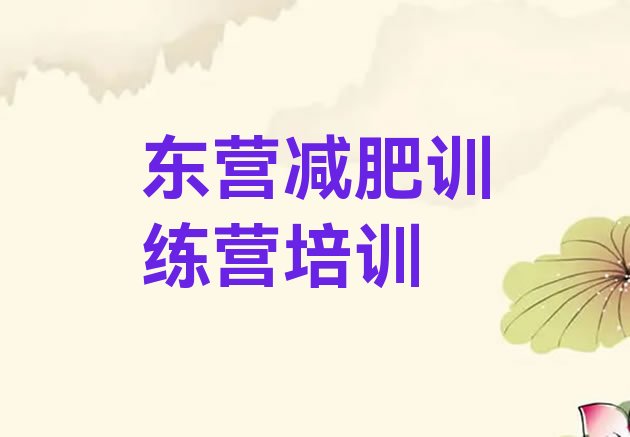 东营减肥训练营培训